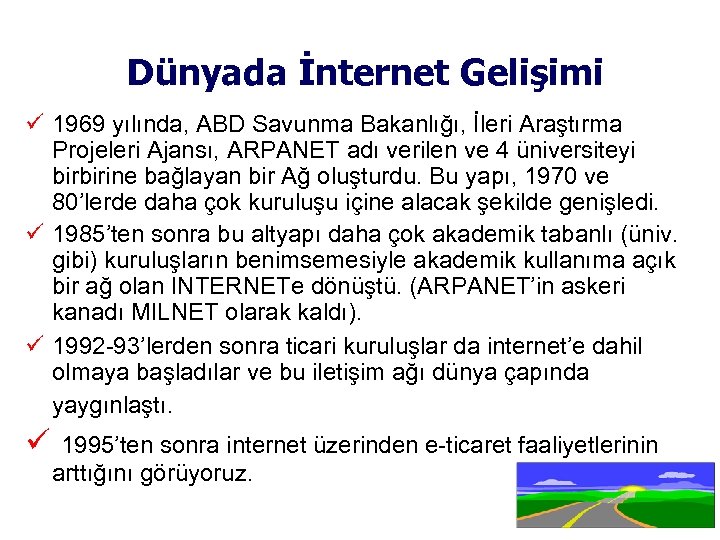 Dünyada İnternet Gelişimi

✓ 1969 yılında, ABD Savunma Bakanlığı, İleri Araştırma Projeleri Ajansı, ARPANET adı verilen ve 4 üniversiteyi birbirine bağlayan bir Ağ oluşturdu. Bu yapı, 1970 ve 80'lerde daha çok kuruluşu içine alacak şekilde genişledi.

✓ 1985'ten sonra bu altyapı daha çok akademik tabanlı (üniv. gibi) kuruluşların benimsemesiyle akademik kullanıma açık bir ağ olan INTERNETe dönüştü. (ARPANET'in askeri kanadı MILNET olarak kaldı).

✓ 1992-93'lerden sonra ticari kuruluşlar da internet'e dahil olmaya başladılar ve bu iletişim ağı dünya çapında yaygınlaştı.

✓ 1995'ten sonra internet üzerinden e-ticaret faaliyetlerinin arttığını görüyoruz.